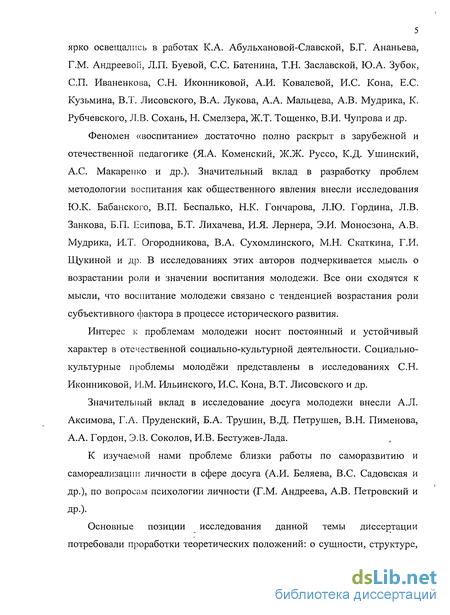 5

ярко освещались в работах К.А. Абульхановой-Славской, Б.Г. Ананьева, Г.М. Андреевой, Л.П. Буевой, С.С. Батенина, Т.Н. Заславской, Ю.А. Зубок, С.П. Иваненкова, С.Н. Иконниковой, А.И. Ковалевой, И.С. Кона, Е.С. Кузьмина, В.Т. Лисовского, В.А. Лукова, А.А. Мальцева, А.В. Мудрика, К. Рубчевского, Л.В. Сохань, Н. Смелзера, Ж.Т. Тощенко, В.И. Чупрова и др.

Феномен «воспитание» достаточно полно раскрыт в зарубежной и отечественной педагогике (Я.А. Коменский, Ж.Ж. Руссо, К.Д. Ушинский, А.С. Макаренко и др.). Значительный вклад в разработку проблем методологии воспитания как общественного явления внесли исследования Ю.К. Бабанского, В.П. Беспалько, Н.К. Гончарова, Л.Ю. Гордина, Л.В. Занкова, Б.П. Есипова, Б.Т. Лихачева, И.Я. Лернера, Э.И. Моносзона, А.В. Мудрика, И.Т. Огородникова, В.А. Сухомлинского, М.Н. Скаткина, Г.И. Щукиной и др. В исследованиях этих авторов подчеркивается мысль о возрастании роли и значении воспитания молодежи. Все они сходятся к мысли, что воспитание молодежи связано с тенденцией возрастания роли субъективного фактора в процессе исторического развития.

Интерес к проблемам молодежи носит постоянный и устойчивый характер в отечественной социально-культурной деятельности. Социально-культурные проблемы молодёжи представлены в исследованиях С.Н. Иконниковой, И.М. Ильинского, И.С. Кона, В.Т. Лисовского и др.

Значительный вклад в исследование досуга молодежи внесли А.Л. Аксимова, Г.А. Пруденский, Б.А. Трушин, В.Д. Петрушев, В.Н. Пименова, А.А. Гордон, Э.В. Соколов, И.В. Бестужев-Лада.

К изучаемой нами проблеме близки работы по саморазвитию и самореализации личности в сфере досуга (А.И. Беляева, В.С. Садовская и др.), по вопросам психологии личности (Г.М. Андреева, А.В. Петровский и др.).

Основные позиции исследования данной темы диссертации потребовали проработки теоретических положений: о сущности, структуре,

dsLib.net
библиотека диссертаций